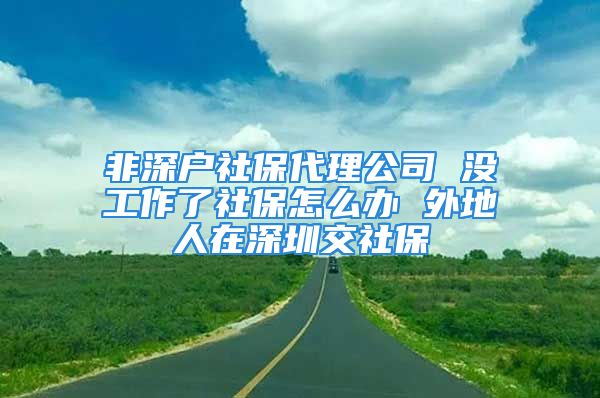 非深户社保代理公司 没工作了社保怎么办 外地人在深圳交社保